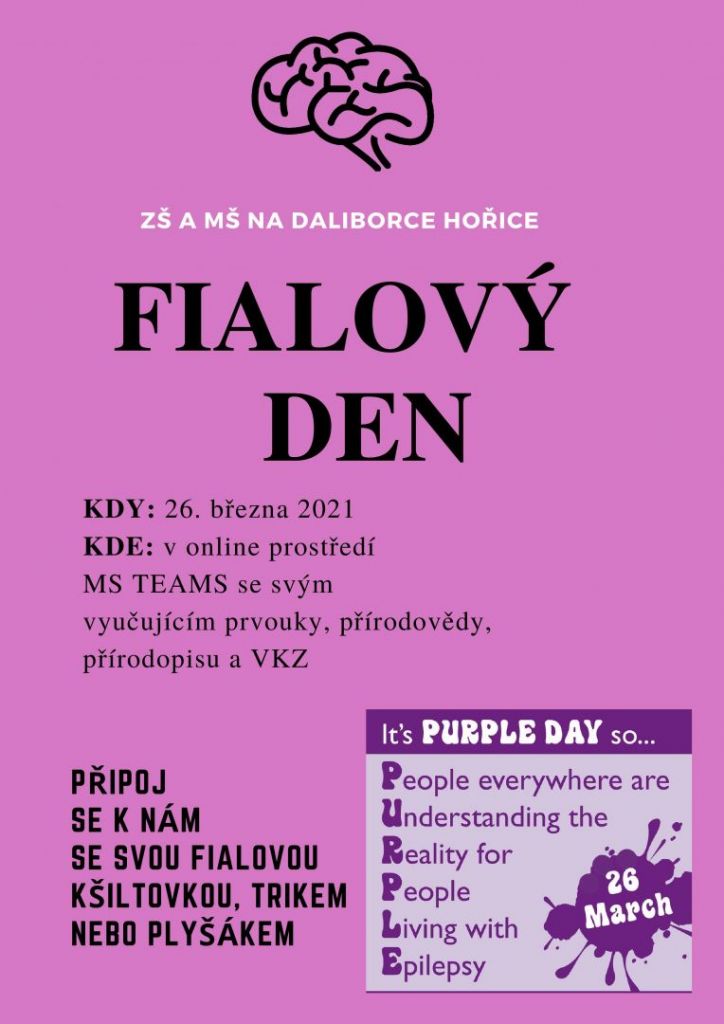 ZŠ A MŠ NA DALIBORCE HOŘICE

FIALOVÝ DEN

KDY: 26. března 2021
KDE: v online prostředí MS TEAMS se svým vyučujícím prvouky, přírodovědy, přírodopisu a VKZ

PŘIPOJ
SE K NÁM
SE SVOU FIALOVOU
KŠILTOVKOU, TRIKEM
NEBO PLYŠÁKEM

It's PURPLE DAY so...
People everywhere are
Understanding the
Reality for
People
Living with
Epilepsy

26
March